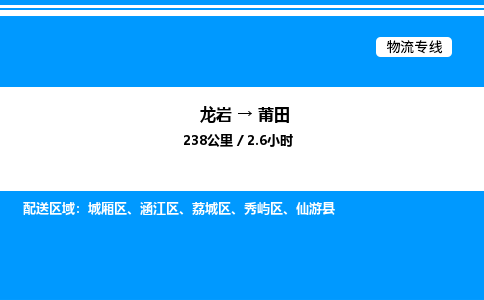 物流专线

龙岩 → 莆田

238公里 / 2.6小时

配送区域：城厢区、涵江区、荔城区、秀屿区、仙游县